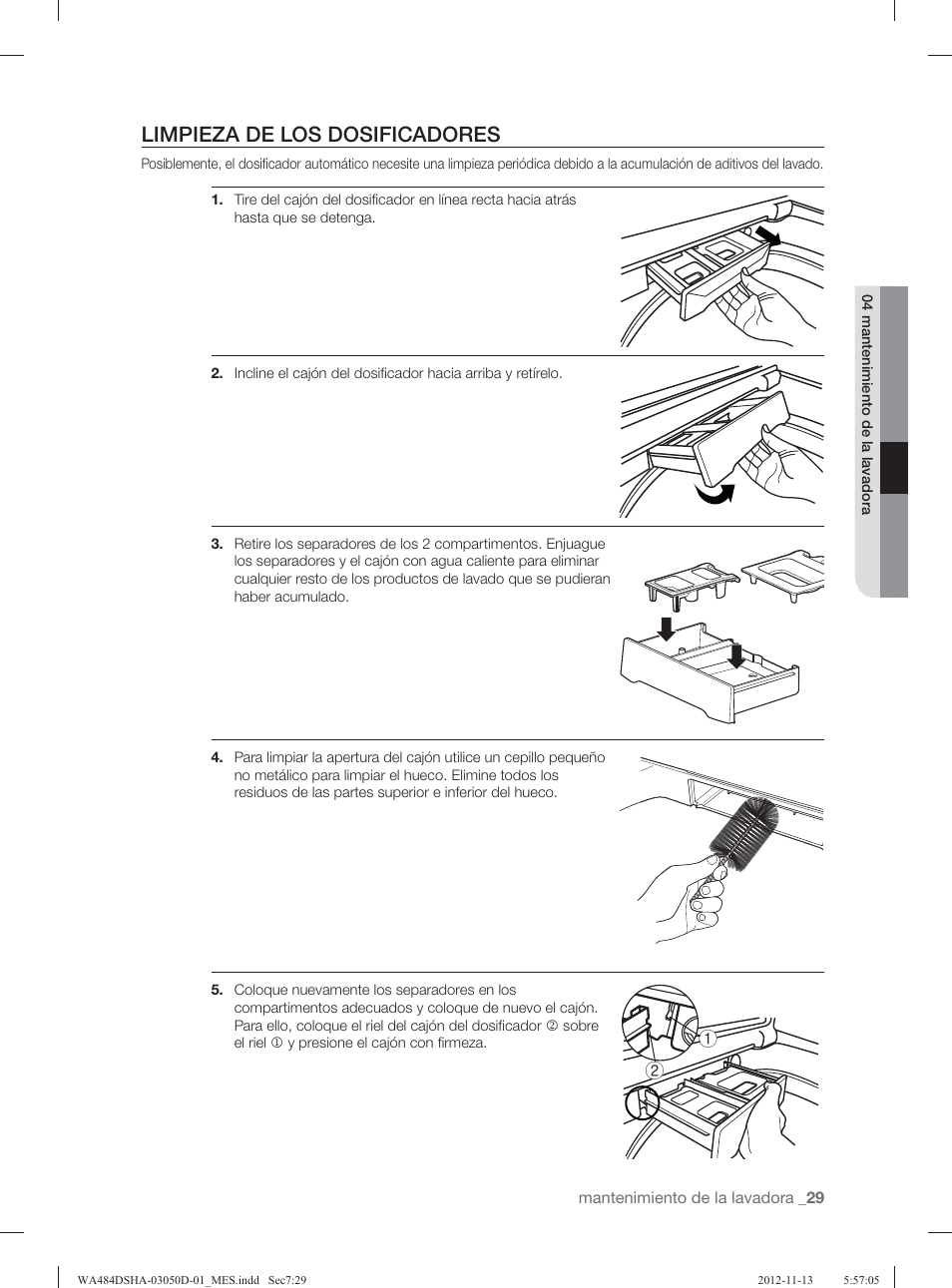 LIMPIEZA DE LOS DOSIFICADORES

Posiblemente, el dosificador automático necesite una limpieza periódica debido a la acumulación de aditivos del lavado.

1. Tire del cajón del dosificador en línea recta hacia atrás hasta que se detenga.

2. Incline el cajón del dosificador hacia arriba y retírelo.

3. Retire los separadores de los 2 compartimentos. Enjuague los separadores y el cajón con agua caliente para eliminar cualquier resto de los productos de lavado que se pudieran haber acumulado.

4. Para limpiar la apertura del cajón utilice un cepillo pequeño no metálico para limpiar el hueco. Elimine todos los residuos de las partes superior e inferior del hueco.

5. Coloque nuevamente los separadores en los compartimentos adecuados y coloque de nuevo el cajón. Para ello, coloque el riel del cajón del dosificador ② sobre el riel ① y presione el cajón con firmeza.

①
②

04 mantenimiento de la lavadora

mantenimiento de la lavadora _29

WA484DSHA-03050D-01_MES.indd Sec7:29 2012-11-13 5:57:05